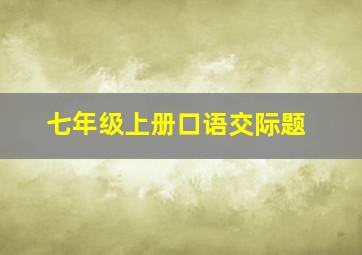 七年级上册口语交际题